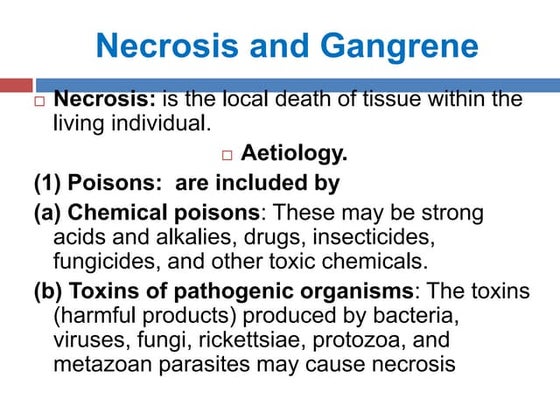 Necrosis and Gangrene

□ Necrosis: is the local death of tissue within the living individual.

□ Aetiology.

(1) Poisons: are included by

(a) Chemical poisons: These may be strong acids and alkalies, drugs, insecticides, fungicides, and other toxic chemicals.

(b) Toxins of pathogenic organisms: The toxins (harmful products) produced by bacteria, viruses, fungi, rickettsiae, protozoa, and metazoan parasites may cause necrosis